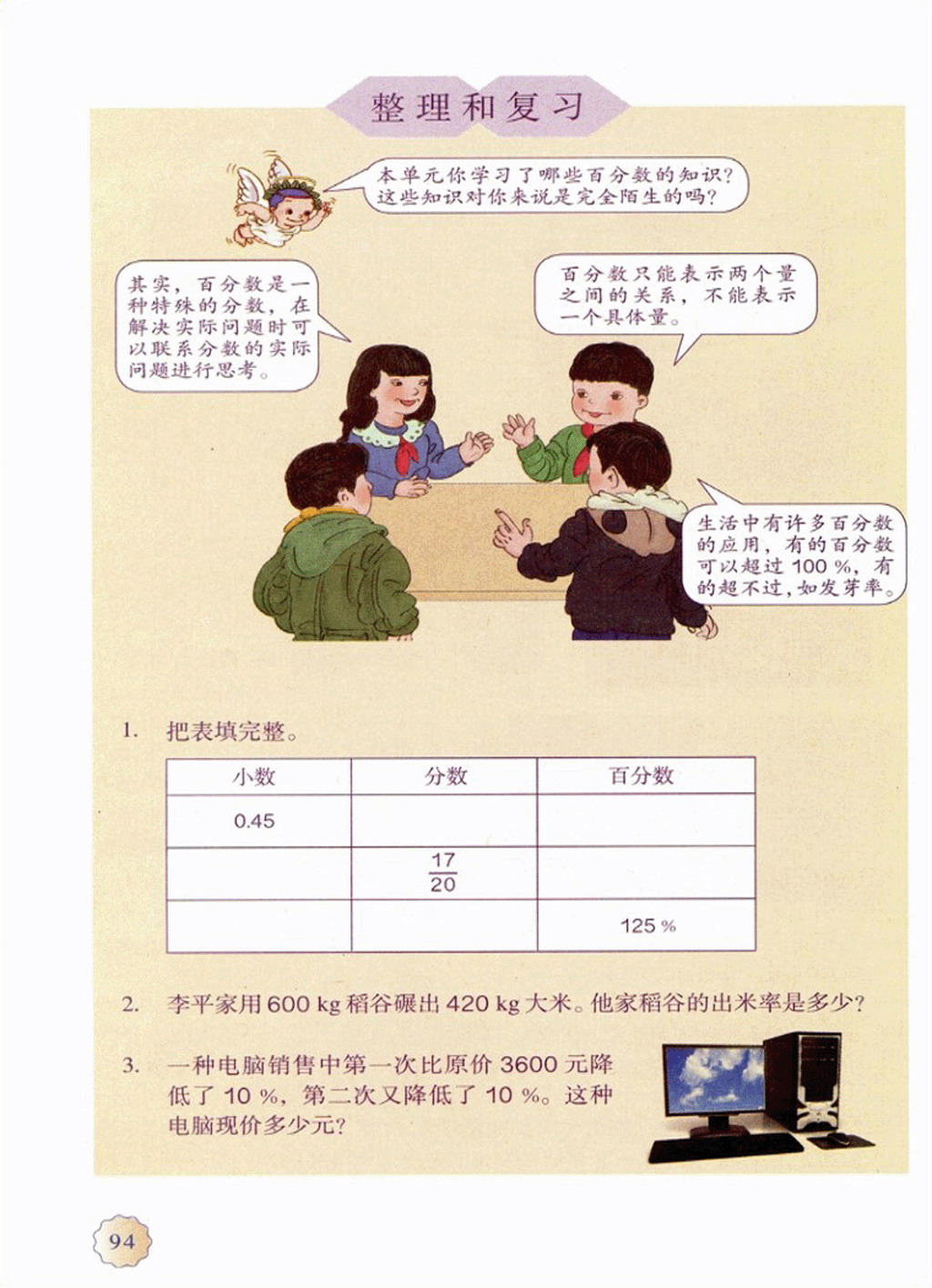 整理和复习

本单元你学习了哪些百分数的知识？这些知识对你来说是完全陌生的吗？

其实，百分数是一种特殊的分数，在解决实际问题时可以联系分数的实际问题进行思考。

百分数只能表示两个量之间的关系，不能表示一个具体量。

生活中有许多百分数的应用，有的百分数可以超过 100 %，有的超不过，如发芽率。

1. 把表填完整。

| 小数 | 分数 | 百分数 |
|---|---|---|
| 0.45 | | |
| | $\frac{17}{20}$ | |
| | | 125 % |

2. 李平家用 600 kg 稻谷碾出 420 kg 大米。他家稻谷的出米率是多少？

3. 一种电脑销售中第一次比原价 3600 元降低了 10 %，第二次又降低了 10 %。这种电脑现价多少元？

94